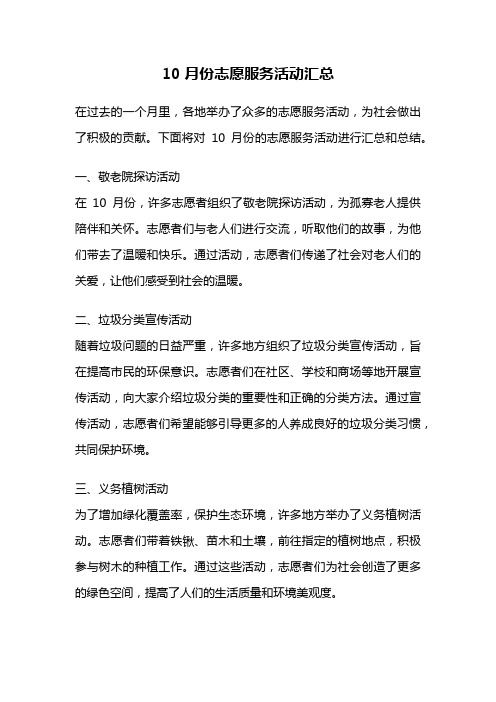 10 月份志愿服务活动汇总

在过去的一个月里，各地举办了众多的志愿服务活动，为社会做出了积极的贡献。下面将对 10 月份的志愿服务活动进行汇总和总结。

一、敬老院探访活动

在 10 月份，许多志愿者组织了敬老院探访活动，为孤寡老人提供陪伴和关怀。志愿者们与老人们进行交流，听取他们的故事，为他们带去了温暖和快乐。通过活动，志愿者们传递了社会对老人们的关爱，让他们感受到社会的温暖。

二、垃圾分类宣传活动

随着垃圾问题的日益严重，许多地方组织了垃圾分类宣传活动，旨在提高市民的环保意识。志愿者们在社区、学校和商场等地开展宣传活动，向大家介绍垃圾分类的重要性和正确的分类方法。通过宣传活动，志愿者们希望能够引导更多的人养成良好的垃圾分类习惯，共同保护环境。

三、义务植树活动

为了增加绿化覆盖率，保护生态环境，许多地方举办了义务植树活动。志愿者们带着铁锹、苗木和土壤，前往指定的植树地点，积极参与树木的种植工作。通过这些活动，志愿者们为社会创造了更多的绿色空间，提高了人们的生活质量和环境美观度。